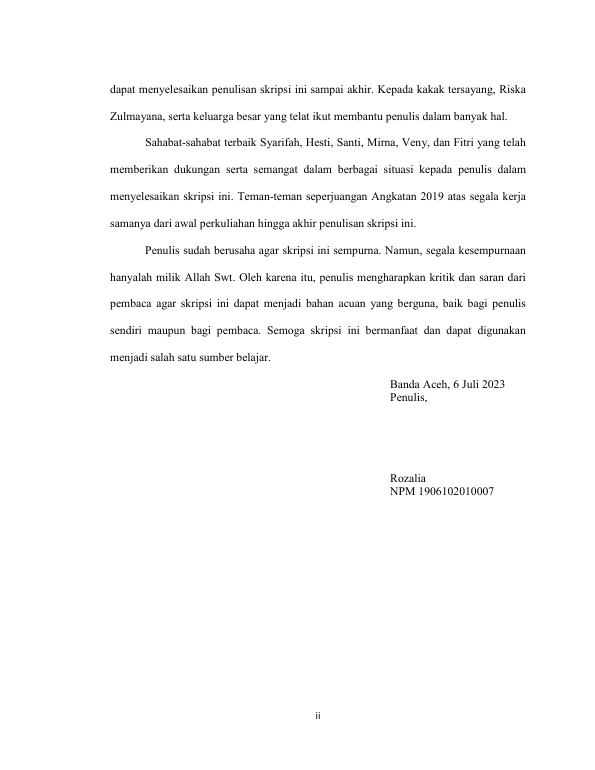 dapat menyelesaikan penulisan skripsi ini sampai akhir. Kepada kakak tersayang, Riska Zulmayana, serta keluarga besar yang telat ikut membantu penulis dalam banyak hal.

Sahabat-sahabat terbaik Syarifah, Hesti, Santi, Mirna, Veny, dan Fitri yang telah memberikan dukungan serta semangat dalam berbagai situasi kepada penulis dalam menyelesaikan skripsi ini. Teman-teman seperjuangan Angkatan 2019 atas segala kerja samanya dari awal perkuliahan hingga akhir penulisan skripsi ini.

Penulis sudah berusaha agar skripsi ini sempurna. Namun, segala kesempurnaan hanyalah milik Allah Swt. Oleh karena itu, penulis mengharapkan kritik dan saran dari pembaca agar skripsi ini dapat menjadi bahan acuan yang berguna, baik bagi penulis sendiri maupun bagi pembaca. Semoga skripsi ini bermanfaat dan dapat digunakan menjadi salah satu sumber belajar.

Banda Aceh, 6 Juli 2023
Penulis,

Rozalia
NPM 1906102010007

ii